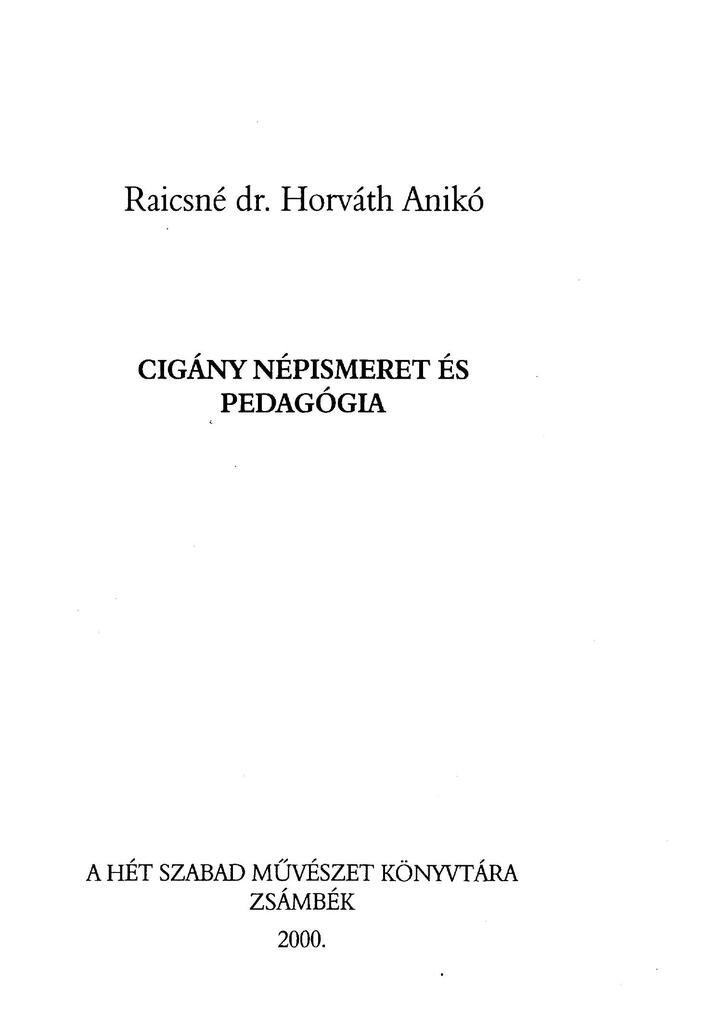 Raicsné dr. Horváth Anikó

CIGÁNY NÉPISMERET ÉS
PEDAGÓGIA

A HÉT SZABAD MŰVÉSZET KÖNYVTÁRA
ZSÁMBÉK
2000.